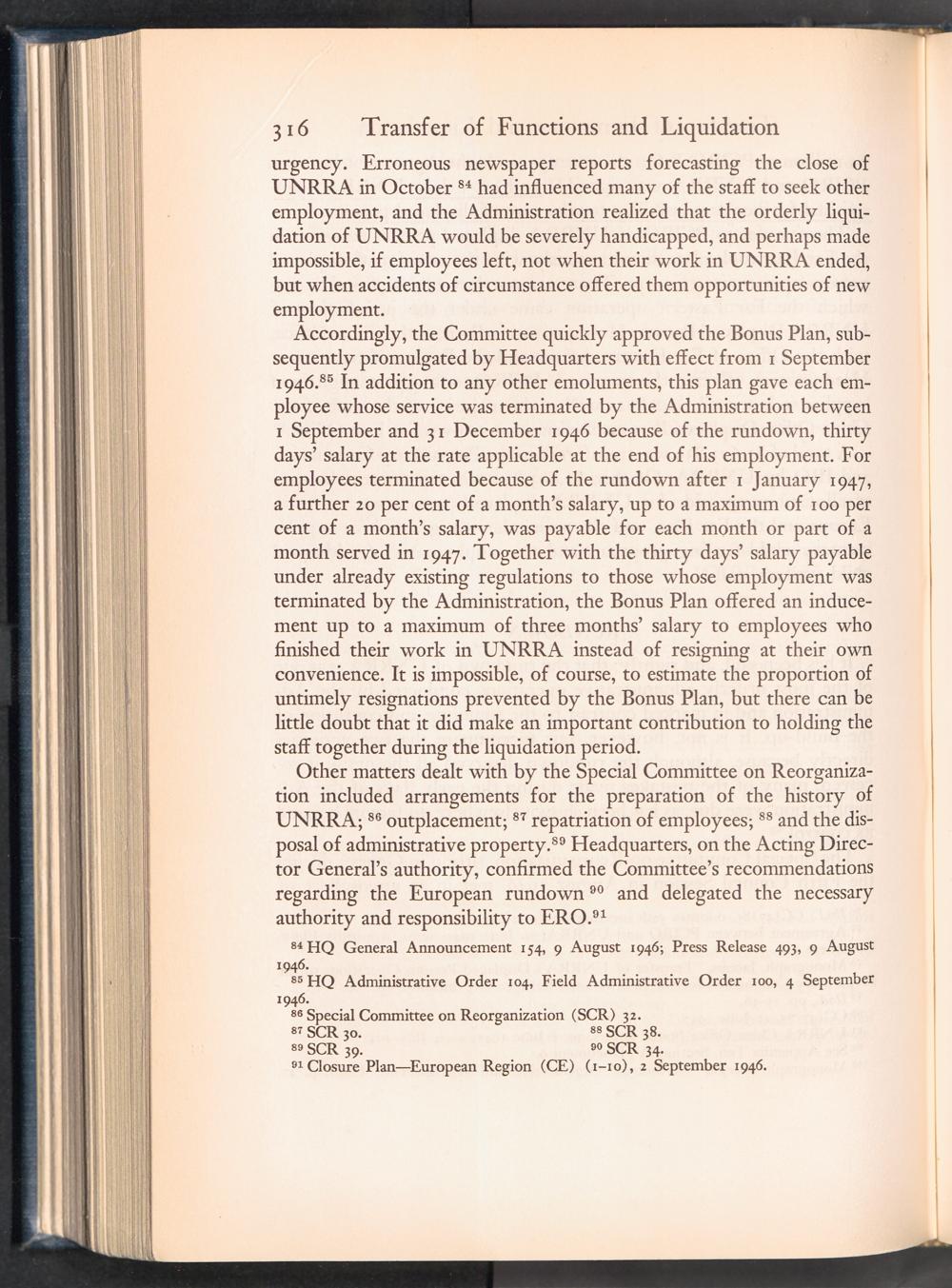 316 Transfer of Functions and Liquidation

urgency. Erroneous newspaper reports forecasting the close of UNRRA in October $^{84}$ had influenced many of the staff to seek other employment, and the Administration realized that the orderly liquidation of UNRRA would be severely handicapped, and perhaps made impossible, if employees left, not when their work in UNRRA ended, but when accidents of circumstance offered them opportunities of new employment.

Accordingly, the Committee quickly approved the Bonus Plan, subsequently promulgated by Headquarters with effect from 1 September 1946.$^{85}$ In addition to any other emoluments, this plan gave each employee whose service was terminated by the Administration between 1 September and 31 December 1946 because of the rundown, thirty days' salary at the rate applicable at the end of his employment. For employees terminated because of the rundown after 1 January 1947, a further 20 per cent of a month's salary, up to a maximum of 100 per cent of a month's salary, was payable for each month or part of a month served in 1947. Together with the thirty days' salary payable under already existing regulations to those whose employment was terminated by the Administration, the Bonus Plan offered an inducement up to a maximum of three months' salary to employees who finished their work in UNRRA instead of resigning at their own convenience. It is impossible, of course, to estimate the proportion of untimely resignations prevented by the Bonus Plan, but there can be little doubt that it did make an important contribution to holding the staff together during the liquidation period.

Other matters dealt with by the Special Committee on Reorganization included arrangements for the preparation of the history of UNRRA; $^{86}$ outplacement; $^{87}$ repatriation of employees; $^{88}$ and the disposal of administrative property.$^{89}$ Headquarters, on the Acting Director General's authority, confirmed the Committee's recommendations regarding the European rundown $^{90}$ and delegated the necessary authority and responsibility to ERO.$^{91}$

$^{84}$ HQ General Announcement 154, 9 August 1946; Press Release 493, 9 August 1946.
$^{85}$ HQ Administrative Order 104, Field Administrative Order 100, 4 September 1946.
$^{86}$ Special Committee on Reorganization (SCR) 32.
$^{87}$ SCR 30.
$^{88}$ SCR 38.
$^{89}$ SCR 39.
$^{90}$ SCR 34.
$^{91}$ Closure Plan—European Region (CE) (1–10), 2 September 1946.